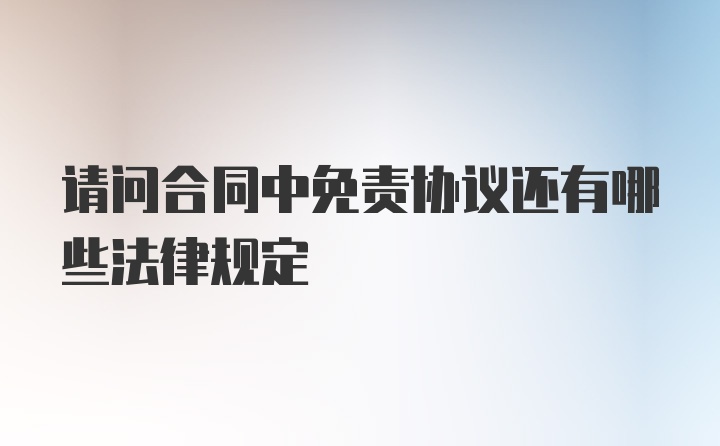 请问合同中免责协议还有哪些法律规定